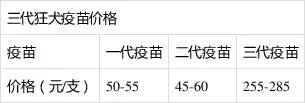 三代狂犬疫苗价格

| 疫苗 | 一代疫苗 | 二代疫苗 | 三代疫苗 |
|---|---|---|---|
| 价格（元/支） | 50-55 | 45-60 | 255-285 |